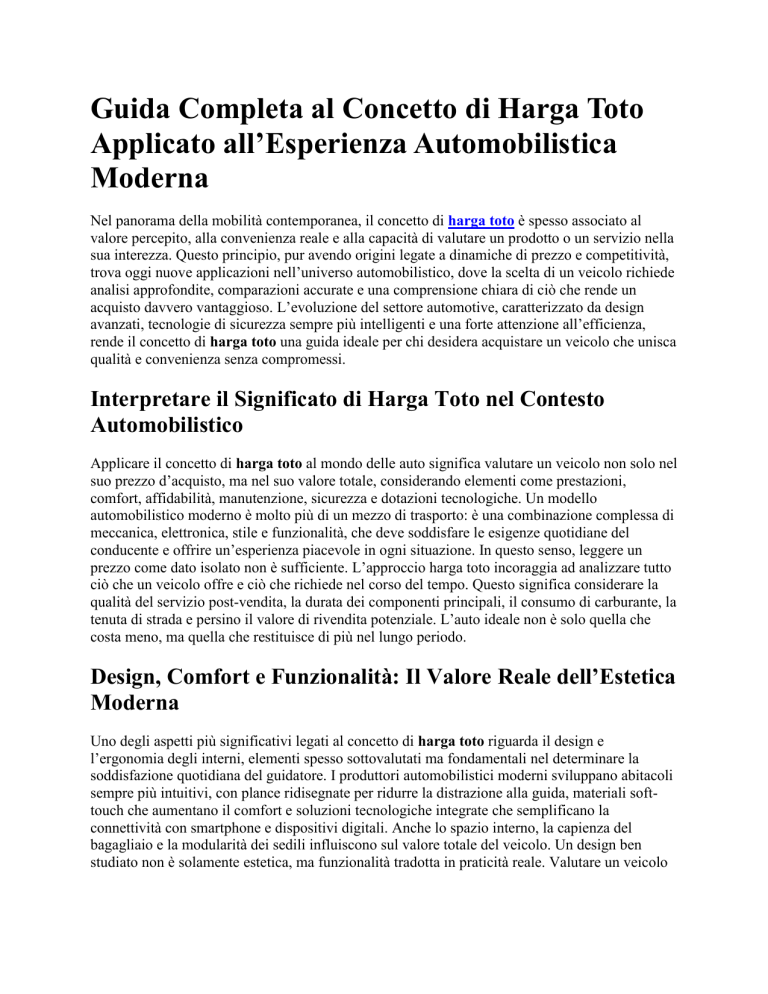 Guida Completa al Concetto di Harga Toto Applicato all’Esperienza Automobilistica Moderna

Nel panorama della mobilità contemporanea, il concetto di harga toto è spesso associato al valore percepito, alla convenienza reale e alla capacità di valutare un prodotto o un servizio nella sua interezza. Questo principio, pur avendo origini legate a dinamiche di prezzo e competitività, trova oggi nuove applicazioni nell’universo automobilistico, dove la scelta di un veicolo richiede analisi approfondite, comparazioni accurate e una comprensione chiara di ciò che rende un acquisto davvero vantaggioso. L’evoluzione del settore automotive, caratterizzato da design avanzati, tecnologie di sicurezza sempre più intelligenti e una forte attenzione all’efficienza, rende il concetto di harga toto una guida ideale per chi desidera acquistare un veicolo che unisca qualità e convenienza senza compromessi.

Interpretare il Significato di Harga Toto nel Contesto Automobilistico

Applicare il concetto di harga toto al mondo delle auto significa valutare un veicolo non solo nel suo prezzo d’acquisto, ma nel suo valore totale, considerando elementi come prestazioni, comfort, affidabilità, manutenzione, sicurezza e dotazioni tecnologiche. Un modello automobilistico moderno è molto più di un mezzo di trasporto: è una combinazione complessa di meccanica, elettronica, stile e funzionalità, che deve soddisfare le esigenze quotidiane del conducente e offrire un’esperienza piacevole in ogni situazione. In questo senso, leggere un prezzo come dato isolato non è sufficiente. L’approccio harga toto incoraggia ad analizzare tutto ciò che un veicolo offre e ciò che richiede nel corso del tempo. Questo significa considerare la qualità del servizio post-vendita, la durata dei componenti principali, il consumo di carburante, la tenuta di strada e persino il valore di rivendita potenziale. L’auto ideale non è solo quella che costa meno, ma quella che restituisce di più nel lungo periodo.

Design, Comfort e Funzionalità: Il Valore Reale dell’Estetica Moderna

Uno degli aspetti più significativi legati al concetto di harga toto riguarda il design e l’ergonomia degli interni, elementi spesso sottovalutati ma fondamentali nel determinare la soddisfazione quotidiana del guidatore. I produttori automobilistici moderni sviluppano abitacoli sempre più intuitivi, con plance ridisegnate per ridurre la distrazione alla guida, materiali soft-touch che aumentano il comfort e soluzioni tecnologiche integrate che semplificano la connettività con smartphone e dispositivi digitali. Anche lo spazio interno, la capienza del bagagliaio e la modularità dei sedili influiscono sul valore totale del veicolo. Un design ben studiato non è solamente estetica, ma funzionalità tradotta in praticità reale. Valutare un veicolo